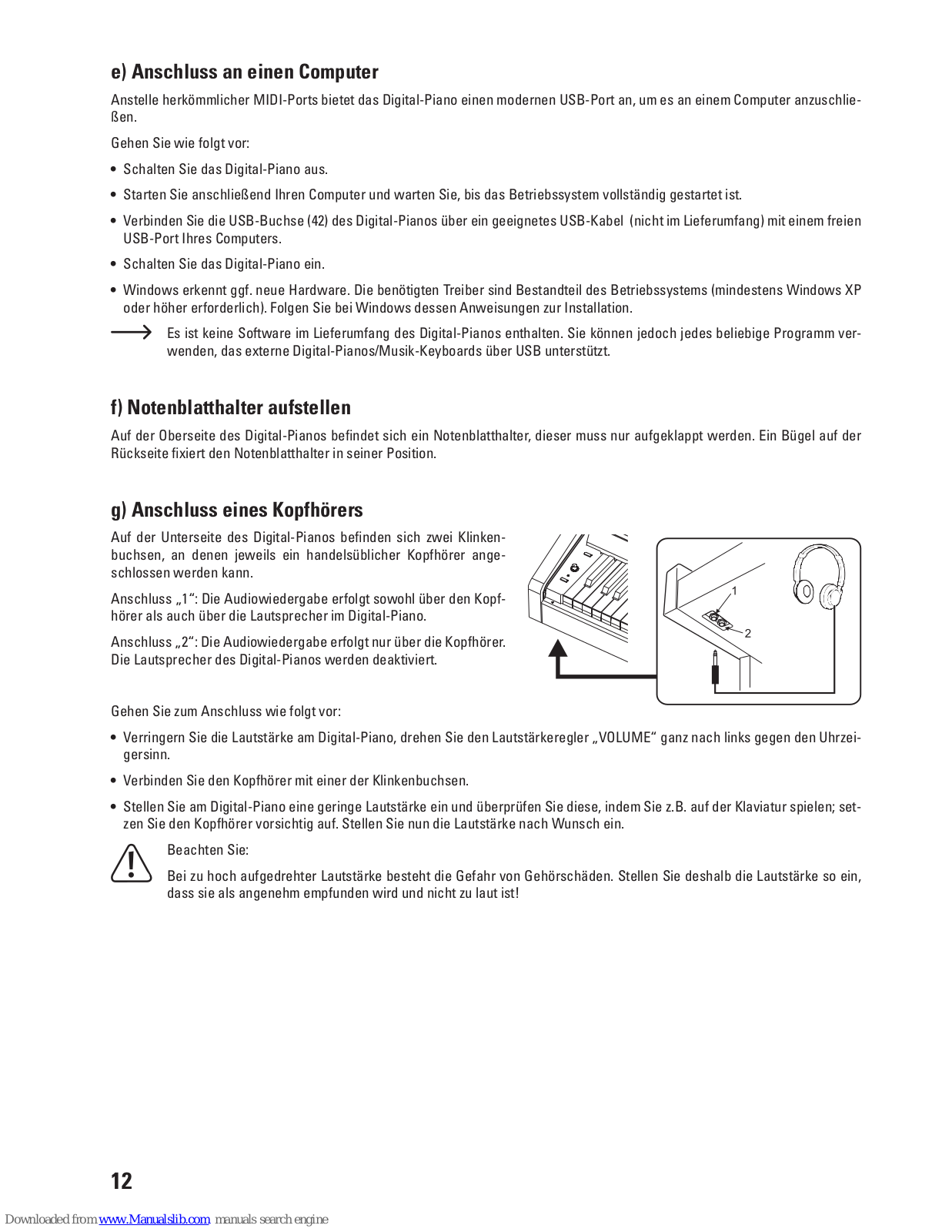 e) Anschluss an einen Computer

Anstelle herkömmlicher MIDI-Ports bietet das Digital-Piano einen modernen USB-Port an, um es an einem Computer anzuschließen.

Gehen Sie wie folgt vor:

• Schalten Sie das Digital-Piano aus.

• Starten Sie anschließend Ihren Computer und warten Sie, bis das Betriebssystem vollständig gestartet ist.

• Verbinden Sie die USB-Buchse (42) des Digital-Pianos über ein geeignetes USB-Kabel (nicht im Lieferumfang) mit einem freien USB-Port Ihres Computers.

• Schalten Sie das Digital-Piano ein.

• Windows erkennt ggf. neue Hardware. Die benötigten Treiber sind Bestandteil des Betriebssystems (mindestens Windows XP oder höher erforderlich). Folgen Sie bei Windows dessen Anweisungen zur Installation.

Es ist keine Software im Lieferumfang des Digital-Pianos enthalten. Sie können jedoch jedes beliebige Programm verwenden, das externe Digital-Pianos/Musik-Keyboards über USB unterstützt.

f) Notenblatthalter aufstellen

Auf der Oberseite des Digital-Pianos befindet sich ein Notenblatthalter, dieser muss nur aufgeklappt werden. Ein Bügel auf der Rückseite fixiert den Notenblatthalter in seiner Position.

g) Anschluss eines Kopfhörers

Auf der Unterseite des Digital-Pianos befinden sich zwei Klinkenbuchsen, an denen jeweils ein handelsüblicher Kopfhörer angeschlossen werden kann.

Anschluss „1“: Die Audiowiedergabe erfolgt sowohl über den Kopfhörer als auch über die Lautsprecher im Digital-Piano.

Anschluss „2“: Die Audiowiedergabe erfolgt nur über die Kopfhörer. Die Lautsprecher des Digital-Pianos werden deaktiviert.

1
2

Gehen Sie zum Anschluss wie folgt vor:

• Verringern Sie die Lautstärke am Digital-Piano, drehen Sie den Lautstärkeregler „VOLUME“ ganz nach links gegen den Uhrzeigersinn.

• Verbinden Sie den Kopfhörer mit einer der Klinkenbuchsen.

• Stellen Sie am Digital-Piano eine geringe Lautstärke ein und überprüfen Sie diese, indem Sie z.B. auf der Klaviatur spielen; setzen Sie den Kopfhörer vorsichtig auf. Stellen Sie nun die Lautstärke nach Wunsch ein.

Beachten Sie:

Bei zu hoch aufgedrehter Lautstärke besteht die Gefahr von Gehörschäden. Stellen Sie deshalb die Lautstärke so ein, dass sie als angenehm empfunden wird und nicht zu laut ist!

12

Downloaded from www.Manualslib.com manuals search engine